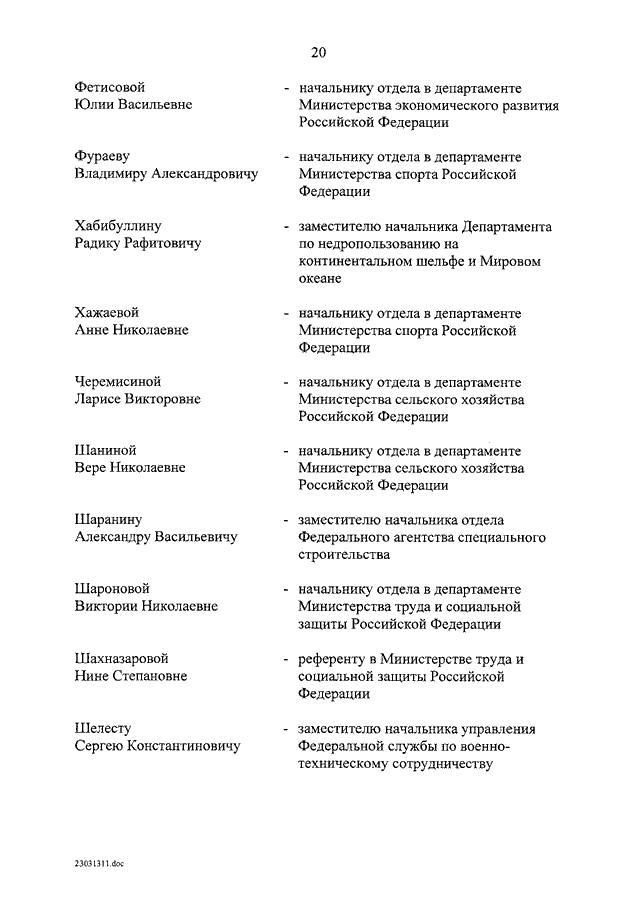 20

Фетисовой Юлии Васильевне - начальнику отдела в департаменте Министерства экономического развития Российской Федерации

Фураеву Владимиру Александровичу - начальнику отдела в департаменте Министерства спорта Российской Федерации

Хабибуллину Радику Рафитовичу - заместителю начальника Департамента по недропользованию на континентальном шельфе и Мировом океане

Хажаевой Анне Николаевне - начальнику отдела в департаменте Министерства спорта Российской Федерации

Черемисиной Ларисе Викторовне - начальнику отдела в департаменте Министерства сельского хозяйства Российской Федерации

Шаниной Вере Николаевне - начальнику отдела в департаменте Министерства сельского хозяйства Российской Федерации

Шаранину Александру Васильевичу - заместителю начальника отдела Федерального агентства специального строительства

Шароновой Виктории Николаевне - начальнику отдела в департаменте Министерства труда и социальной защиты Российской Федерации

Шахназаровой Нине Степановне - референту в Министерстве труда и социальной защиты Российской Федерации

Шелесту Сергею Константиновичу - заместителю начальника управления Федеральной службы по военно-техническому сотрудничеству

23031311.doc